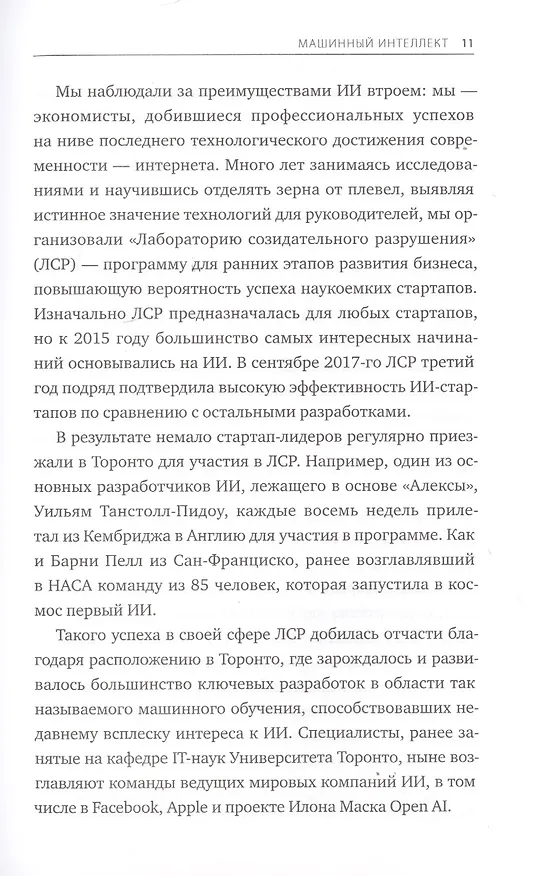 МАШИННЫЙ ИНТЕЛЛЕКТ 11

Мы наблюдали за преимуществами ИИ втроем: мы — экономисты, добившиеся профессиональных успехов на ниве последнего технологического достижения современности — интернета. Много лет занимаясь исследованиями и научившись отделять зерна от плевел, выявляя истинное значение технологий для руководителей, мы организовали «Лабораторию созидательного разрушения» (ЛСР) — программу для ранних этапов развития бизнеса, повышающую вероятность успеха наукоемких стартапов. Изначально ЛСР предназначалась для любых стартапов, но к 2015 году большинство самых интересных начинаний основывались на ИИ. В сентябре 2017-го ЛСР третий год подряд подтвердила высокую эффективность ИИ-стартапов по сравнению с остальными разработками.

В результате немало стартап-лидеров регулярно приезжали в Торонто для участия в ЛСР. Например, один из основных разработчиков ИИ, лежащего в основе «Алексы», Уильям Танстолл-Пидоу, каждые восемь недель прилетал из Кембриджа в Англию для участия в программе. Как и Барни Пелл из Сан-Франциско, ранее возглавлявший в НАСА команду из 85 человек, которая запустила в космос первый ИИ.

Такого успеха в своей сфере ЛСР добилась отчасти благодаря расположению в Торонто, где зарождалось и развивалось большинство ключевых разработок в области так называемого машинного обучения, способствовавших недавнему всплеску интереса к ИИ. Специалисты, ранее занятые на кафедре IT-наук Университета Торонто, ныне возглавляют команды ведущих мировых компаний ИИ, в том числе в Facebook, Apple и проекте Илона Маска Open AI.